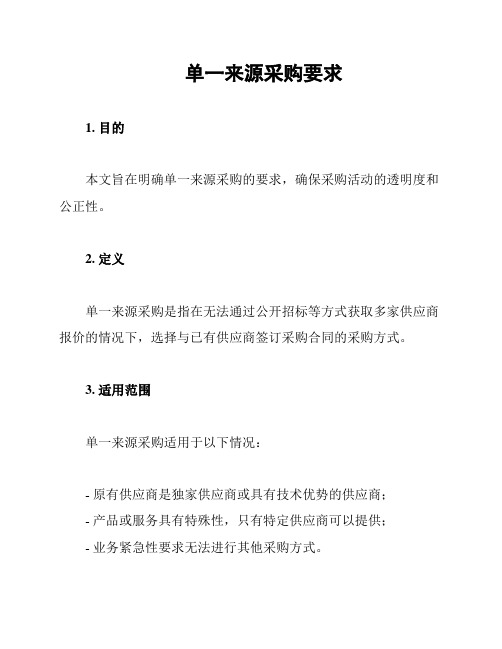 单一来源采购要求

1. 目的

本文旨在明确单一来源采购的要求，确保采购活动的透明度和公正性。

2. 定义

单一来源采购是指在无法通过公开招标等方式获取多家供应商报价的情况下，选择与已有供应商签订采购合同的采购方式。

3. 适用范围

单一来源采购适用于以下情况：

- 原有供应商是独家供应商或具有技术优势的供应商；
- 产品或服务具有特殊性，只有特定供应商可以提供；
- 业务紧急性要求无法进行其他采购方式。